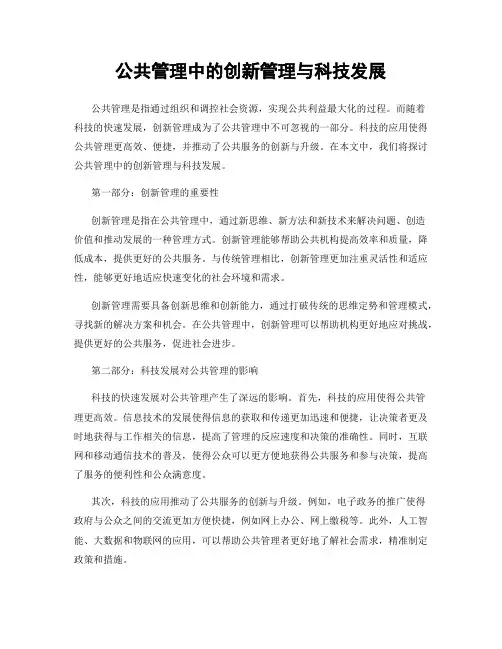 公共管理中的创新管理与科技发展

公共管理是指通过组织和调控社会资源，实现公共利益最大化的过程。而随着科技的快速发展，创新管理成为了公共管理中不可忽视的一部分。科技的应用使得公共管理更高效、便捷，并推动了公共服务的创新与升级。在本文中，我们将探讨公共管理中的创新管理与科技发展。

第一部分：创新管理的重要性

创新管理是指在公共管理中，通过新思维、新方法和新技术来解决问题、创造价值和推动发展的一种管理方式。创新管理能够帮助公共机构提高效率和质量，降低成本，提供更好的公共服务。与传统管理相比，创新管理更加注重灵活性和适应性，能够更好地适应快速变化的社会环境和需求。

创新管理需要具备创新思维和创新能力，通过打破传统的思维定势和管理模式，寻找新的解决方案和机会。在公共管理中，创新管理可以帮助机构更好地应对挑战，提供更好的公共服务，促进社会进步。

第二部分：科技发展对公共管理的影响

科技的快速发展对公共管理产生了深远的影响。首先，科技的应用使得公共管理更高效。信息技术的发展使得信息的获取和传递更加迅速和便捷，让决策者更及时地获得与工作相关的信息，提高了管理的反应速度和决策的准确性。同时，互联网和移动通信技术的普及，使得公众可以更方便地获得公共服务和参与决策，提高了服务的便利性和公众满意度。

其次，科技的应用推动了公共服务的创新与升级。例如，电子政务的推广使得政府与公众之间的交流更加方便快捷，例如网上办公、网上缴税等。此外，人工智能、大数据和物联网的应用，可以帮助公共管理者更好地了解社会需求，精准制定政策和措施。